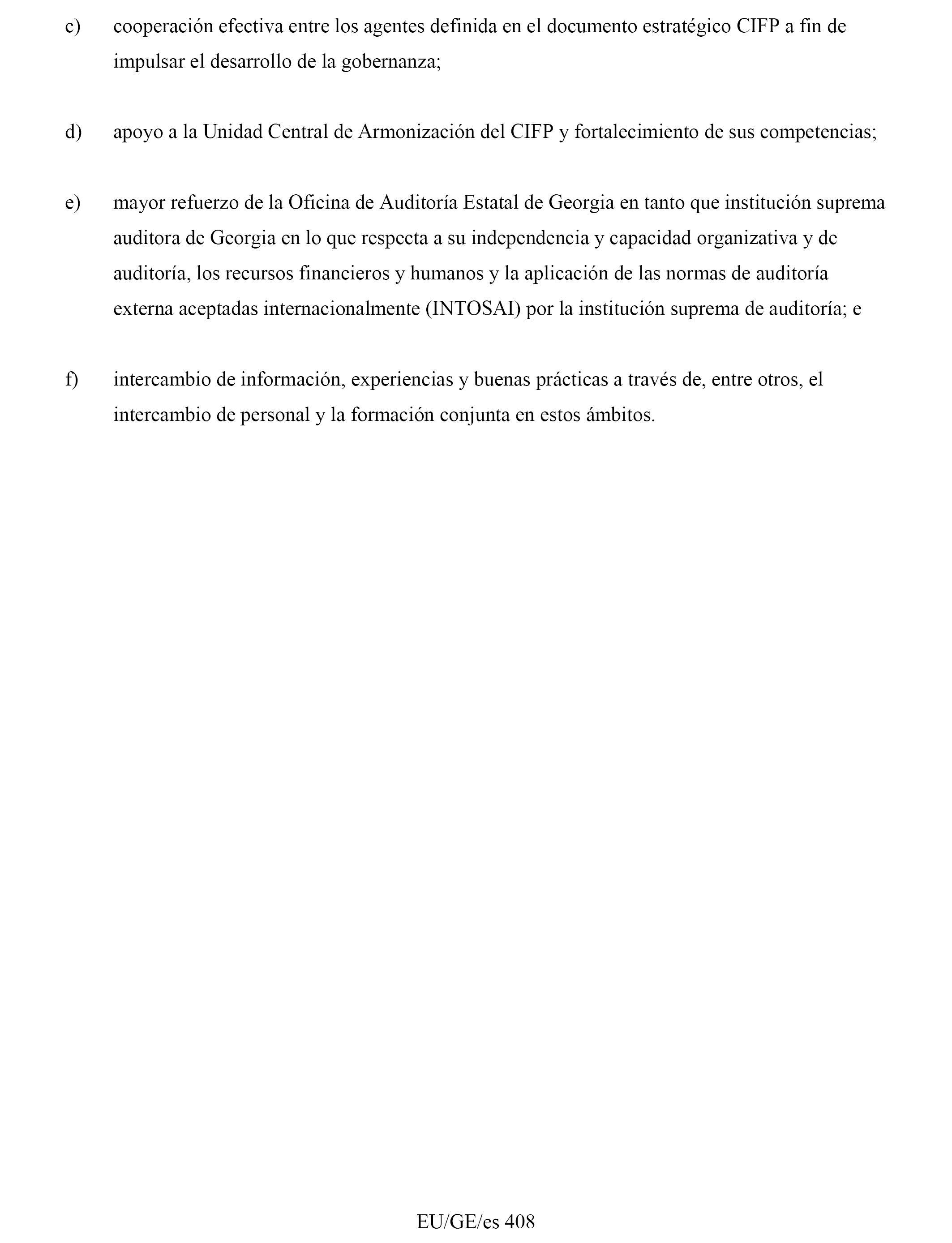 c) cooperación efectiva entre los agentes definida en el documento estratégico CIFP a fin de impulsar el desarrollo de la gobernanza;

d) apoyo a la Unidad Central de Armonización del CIFP y fortalecimiento de sus competencias;

e) mayor refuerzo de la Oficina de Auditoría Estatal de Georgia en tanto que institución suprema auditora de Georgia en lo que respecta a su independencia y capacidad organizativa y de auditoría, los recursos financieros y humanos y la aplicación de las normas de auditoría externa aceptadas internacionalmente (INTOSAI) por la institución suprema de auditoría; e

f) intercambio de información, experiencias y buenas prácticas a través de, entre otros, el intercambio de personal y la formación conjunta en estos ámbitos.

EU/GE/es 408